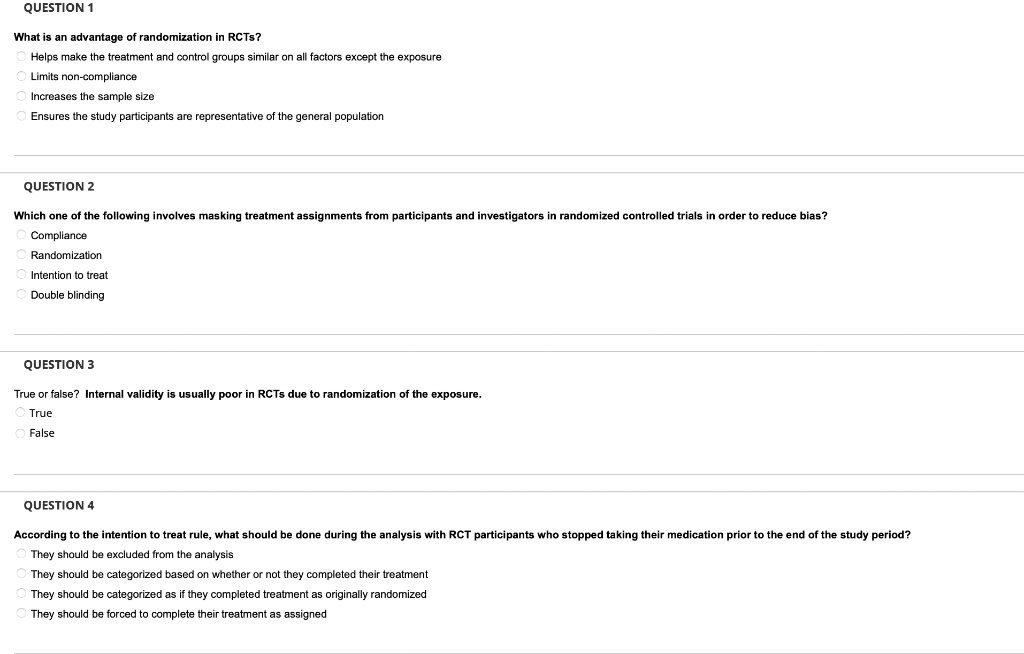 QUESTION 1

What is an advantage of randomization in RCTs?

Helps make the treatment and control groups similar on all factors except the exposure

Limits non-compliance

Increases the sample size

Ensures the study participants are representative of the general population

QUESTION 2

Which one of the following involves masking treatment assignments from participants and investigators in randomized controlled trials in order to reduce bias?

Compliance

Randomization

Intention to treat

Double blinding

QUESTION 3

True or false? Internal validity is usually poor in RCTs due to randomization of the exposure.

True

False

QUESTION 4

According to the intention to treat rule, what should be done during the analysis with RCT participants who stopped taking their medication prior to the end of the study period?

They should be excluded from the analysis

They should be categorized based on whether or not they completed their treatment

They should be categorized as if they completed treatment as originally randomized

They should be forced to complete their treatment as assigned